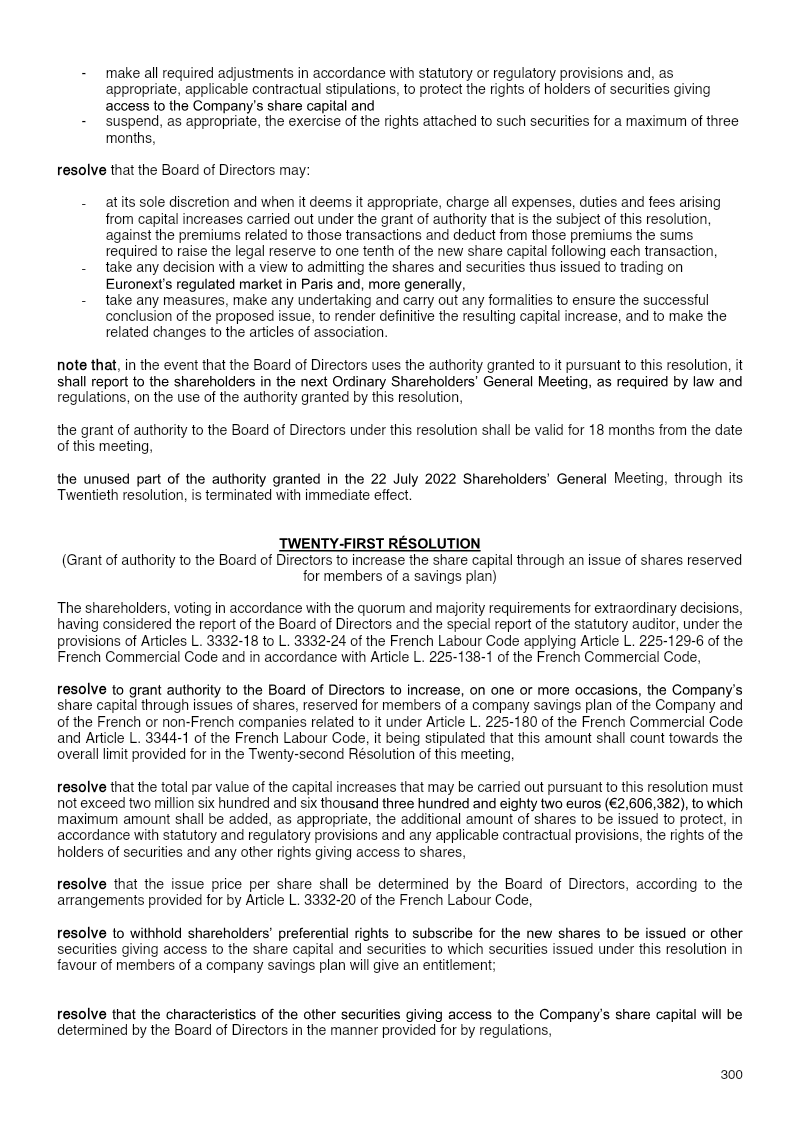 - make all required adjustments in accordance with statutory or regulatory provisions and, as appropriate, applicable contractual stipulations, to protect the rights of holders of securities giving access to the Company's share capital and
- suspend, as appropriate, the exercise of the rights attached to such securities for a maximum of three months,

resolve that the Board of Directors may:

- at its sole discretion and when it deems it appropriate, charge all expenses, duties and fees arising from capital increases carried out under the grant of authority that is the subject of this resolution, against the premiums related to those transactions and deduct from those premiums the sums required to raise the legal reserve to one tenth of the new share capital following each transaction,
- take any decision with a view to admitting the shares and securities thus issued to trading on Euronext's regulated market in Paris and, more generally,
- take any measures, make any undertaking and carry out any formalities to ensure the successful conclusion of the proposed issue, to render definitive the resulting capital increase, and to make the related changes to the articles of association.

note that, in the event that the Board of Directors uses the authority granted to it pursuant to this resolution, it shall report to the shareholders in the next Ordinary Shareholders' General Meeting, as required by law and regulations, on the use of the authority granted by this resolution,

the grant of authority to the Board of Directors under this resolution shall be valid for 18 months from the date of this meeting,

the unused part of the authority granted in the 22 July 2022 Shareholders' General Meeting, through its Twentieth resolution, is terminated with immediate effect.

TWENTY-FIRST RÉSOLUTION
(Grant of authority to the Board of Directors to increase the share capital through an issue of shares reserved for members of a savings plan)

The shareholders, voting in accordance with the quorum and majority requirements for extraordinary decisions, having considered the report of the Board of Directors and the special report of the statutory auditor, under the provisions of Articles L. 3332-18 to L. 3332-24 of the French Labour Code applying Article L. 225-129-6 of the French Commercial Code and in accordance with Article L. 225-138-1 of the French Commercial Code,

resolve to grant authority to the Board of Directors to increase, on one or more occasions, the Company's share capital through issues of shares, reserved for members of a company savings plan of the Company and of the French or non-French companies related to it under Article L. 225-180 of the French Commercial Code and Article L. 3344-1 of the French Labour Code, it being stipulated that this amount shall count towards the overall limit provided for in the Twenty-second Résolution of this meeting,

resolve that the total par value of the capital increases that may be carried out pursuant to this resolution must not exceed two million six hundred and six thousand three hundred and eighty two euros (€2,606,382), to which maximum amount shall be added, as appropriate, the additional amount of shares to be issued to protect, in accordance with statutory and regulatory provisions and any applicable contractual provisions, the rights of the holders of securities and any other rights giving access to shares,

resolve that the issue price per share shall be determined by the Board of Directors, according to the arrangements provided for by Article L. 3332-20 of the French Labour Code,

resolve to withhold shareholders' preferential rights to subscribe for the new shares to be issued or other securities giving access to the share capital and securities to which securities issued under this resolution in favour of members of a company savings plan will give an entitlement;

resolve that the characteristics of the other securities giving access to the Company's share capital will be determined by the Board of Directors in the manner provided for by regulations,

300